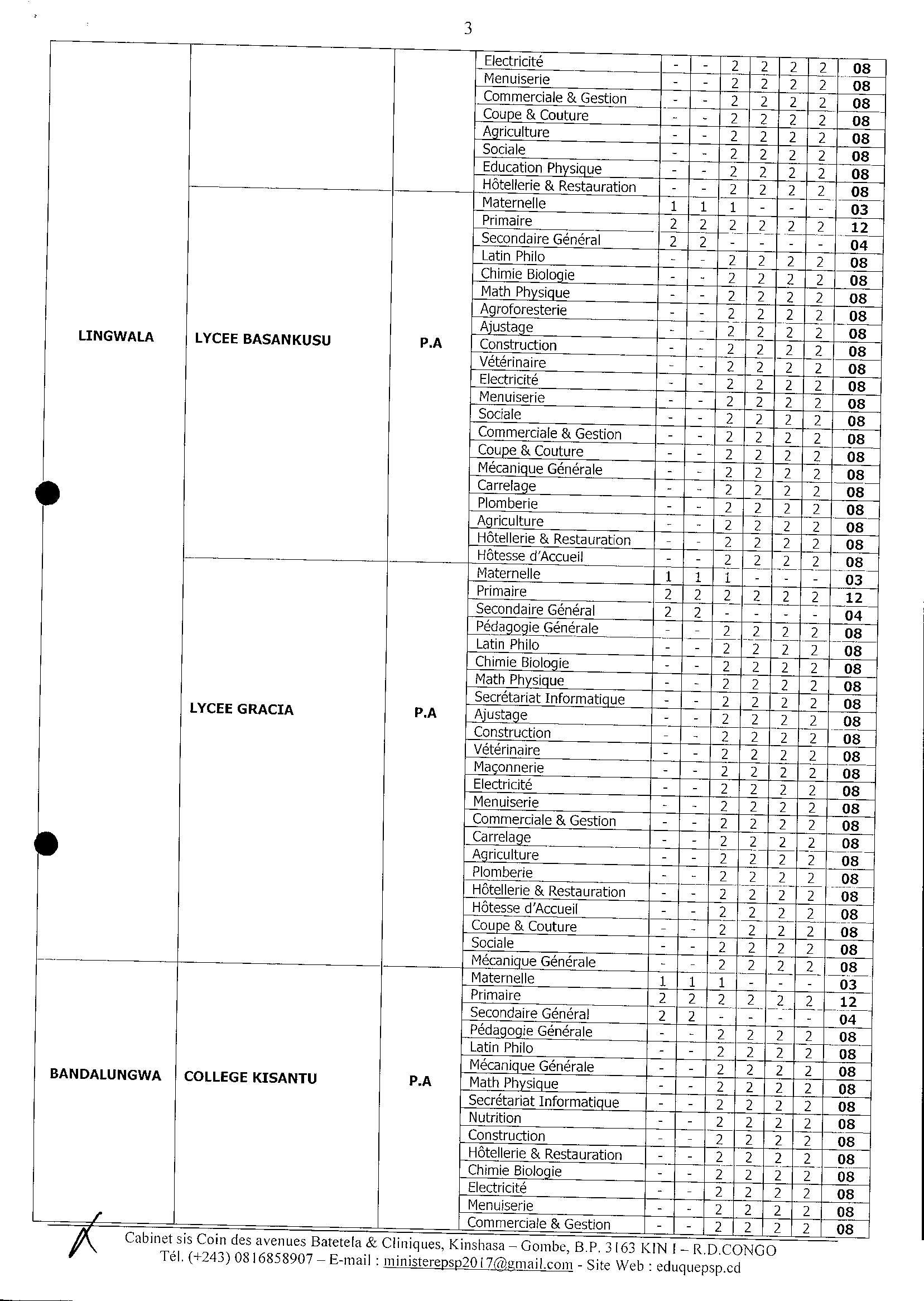 3

| | | | | | | | | | | |
|---|---|---|---|---|---|---|---|---|---|---|
| | | | Electricité | - | - | 2 | 2 | 2 | 2 | 08 |
| | | | Menuiserie | - | - | 2 | 2 | 2 | 2 | 08 |
| | | | Commerciale & Gestion | - | - | 2 | 2 | 2 | 2 | 08 |
| | | | Coupe & Couture | - | - | 2 | 2 | 2 | 2 | 08 |
| | | | Agriculture | - | - | 2 | 2 | 2 | 2 | 08 |
| | | | Sociale | - | - | 2 | 2 | 2 | 2 | 08 |
| | | | Education Physique | - | - | 2 | 2 | 2 | 2 | 08 |
| | | | Hôtellerie & Restauration | - | - | 2 | 2 | 2 | 2 | 08 |
| LINGWALA | LYCEE BASANKUSU | P.A | Maternelle | 1 | 1 | 1 | - | - | - | 03 |
| | | | Primaire | 2 | 2 | 2 | 2 | 2 | 2 | 12 |
| | | | Secondaire Général | 2 | 2 | - | - | - | - | 04 |
| | | | Latin Philo | - | - | 2 | 2 | 2 | 2 | 08 |
| | | | Chimie Biologie | - | - | 2 | 2 | 2 | 2 | 08 |
| | | | Math Physique | - | - | 2 | 2 | 2 | 2 | 08 |
| | | | Agroforesterie | - | - | 2 | 2 | 2 | 2 | 08 |
| | | | Ajustage | - | - | 2 | 2 | 2 | 2 | 08 |
| | | | Construction | - | - | 2 | 2 | 2 | 2 | 08 |
| | | | Vétérinaire | - | - | 2 | 2 | 2 | 2 | 08 |
| | | | Electricité | - | - | 2 | 2 | 2 | 2 | 08 |
| | | | Menuiserie | - | - | 2 | 2 | 2 | 2 | 08 |
| | | | Sociale | - | - | 2 | 2 | 2 | 2 | 08 |
| | | | Commerciale & Gestion | - | - | 2 | 2 | 2 | 2 | 08 |
| | | | Coupe & Couture | - | - | 2 | 2 | 2 | 2 | 08 |
| | | | Mécanique Générale | - | - | 2 | 2 | 2 | 2 | 08 |
| | | | Carrelage | - | - | 2 | 2 | 2 | 2 | 08 |
| | | | Plomberie | - | - | 2 | 2 | 2 | 2 | 08 |
| | | | Agriculture | - | - | 2 | 2 | 2 | 2 | 08 |
| | | | Hôtellerie & Restauration | - | - | 2 | 2 | 2 | 2 | 08 |
| | | | Hôtesse d'Accueil | - | - | 2 | 2 | 2 | 2 | 08 |
| | LYCEE GRACIA | P.A | Maternelle | 1 | 1 | 1 | - | - | - | 03 |
| | | | Primaire | 2 | 2 | 2 | 2 | 2 | 2 | 12 |
| | | | Secondaire Général | 2 | 2 | - | - | - | - | 04 |
| | | | Pédagogie Générale | - | - | 2 | 2 | 2 | 2 | 08 |
| | | | Latin Philo | - | - | 2 | 2 | 2 | 2 | 08 |
| | | | Chimie Biologie | - | - | 2 | 2 | 2 | 2 | 08 |
| | | | Math Physique | - | - | 2 | 2 | 2 | 2 | 08 |
| | | | Secrétariat Informatique | - | - | 2 | 2 | 2 | 2 | 08 |
| | | | Ajustage | - | - | 2 | 2 | 2 | 2 | 08 |
| | | | Construction | - | - | 2 | 2 | 2 | 2 | 08 |
| | | | Vétérinaire | - | - | 2 | 2 | 2 | 2 | 08 |
| | | | Maçonnerie | - | - | 2 | 2 | 2 | 2 | 08 |
| | | | Electricité | - | - | 2 | 2 | 2 | 2 | 08 |
| | | | Menuiserie | - | - | 2 | 2 | 2 | 2 | 08 |
| | | | Commerciale & Gestion | - | - | 2 | 2 | 2 | 2 | 08 |
| | | | Carrelage | - | - | 2 | 2 | 2 | 2 | 08 |
| | | | Agriculture | - | - | 2 | 2 | 2 | 2 | 08 |
| | | | Plomberie | - | - | 2 | 2 | 2 | 2 | 08 |
| | | | Hôtellerie & Restauration | - | - | 2 | 2 | 2 | 2 | 08 |
| | | | Hôtesse d'Accueil | - | - | 2 | 2 | 2 | 2 | 08 |
| | | | Coupe & Couture | - | - | 2 | 2 | 2 | 2 | 08 |
| | | | Sociale | - | - | 2 | 2 | 2 | 2 | 08 |
| | | | Mécanique Générale | - | - | 2 | 2 | 2 | 2 | 08 |
| BANDALUNGWA | COLLEGE KISANTU | P.A | Maternelle | 1 | 1 | 1 | - | - | - | 03 |
| | | | Primaire | 2 | 2 | 2 | 2 | 2 | 2 | 12 |
| | | | Secondaire Général | 2 | 2 | - | - | - | - | 04 |
| | | | Pédagogie Générale | - | - | 2 | 2 | 2 | 2 | 08 |
| | | | Latin Philo | - | - | 2 | 2 | 2 | 2 | 08 |
| | | | Mécanique Générale | - | - | 2 | 2 | 2 | 2 | 08 |
| | | | Math Physique | - | - | 2 | 2 | 2 | 2 | 08 |
| | | | Secrétariat Informatique | - | - | 2 | 2 | 2 | 2 | 08 |
| | | | Nutrition | - | - | 2 | 2 | 2 | 2 | 08 |
| | | | Construction | - | - | 2 | 2 | 2 | 2 | 08 |
| | | | Hôtellerie & Restauration | - | - | 2 | 2 | 2 | 2 | 08 |
| | | | Chimie Biologie | - | - | 2 | 2 | 2 | 2 | 08 |
| | | | Electricité | - | - | 2 | 2 | 2 | 2 | 08 |
| | | | Menuiserie | - | - | 2 | 2 | 2 | 2 | 08 |
| | | | Commerciale & Gestion | - | - | 2 | 2 | 2 | 2 | 08 |

Cabinet sis Coin des avenues Batetela & Cliniques, Kinshasa – Gombe, B.P. 3163 KIN I – R.D.CONGO
Tél. (+243) 0816858907 – E-mail : ministerepsp2017@gmail.com - Site Web : eduquepsp.cd